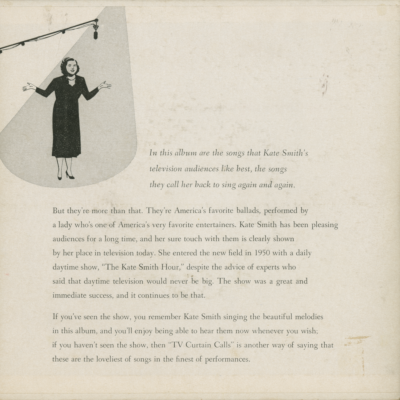 In this album are the songs that Kate Smith's television audiences like best, the songs they call her back to sing again and again.

But they're more than that. They're America's favorite ballads, performed by a lady who's one of America's very favorite entertainers. Kate Smith has been pleasing audiences for a long time, and her sure touch with them is clearly shown by her place in television today. She entered the new field in 1950 with a daily daytime show, "The Kate Smith Hour," despite the advice of experts who said that daytime television would never be big. The show was a great and immediate success, and it continues to be that.

If you've seen the show, you remember Kate Smith singing the beautiful melodies in this album, and you'll enjoy being able to hear them now whenever you wish; if you haven't seen the show, then "TV Curtain Calls" is another way of saying that these are the loveliest of songs in the finest of performances.